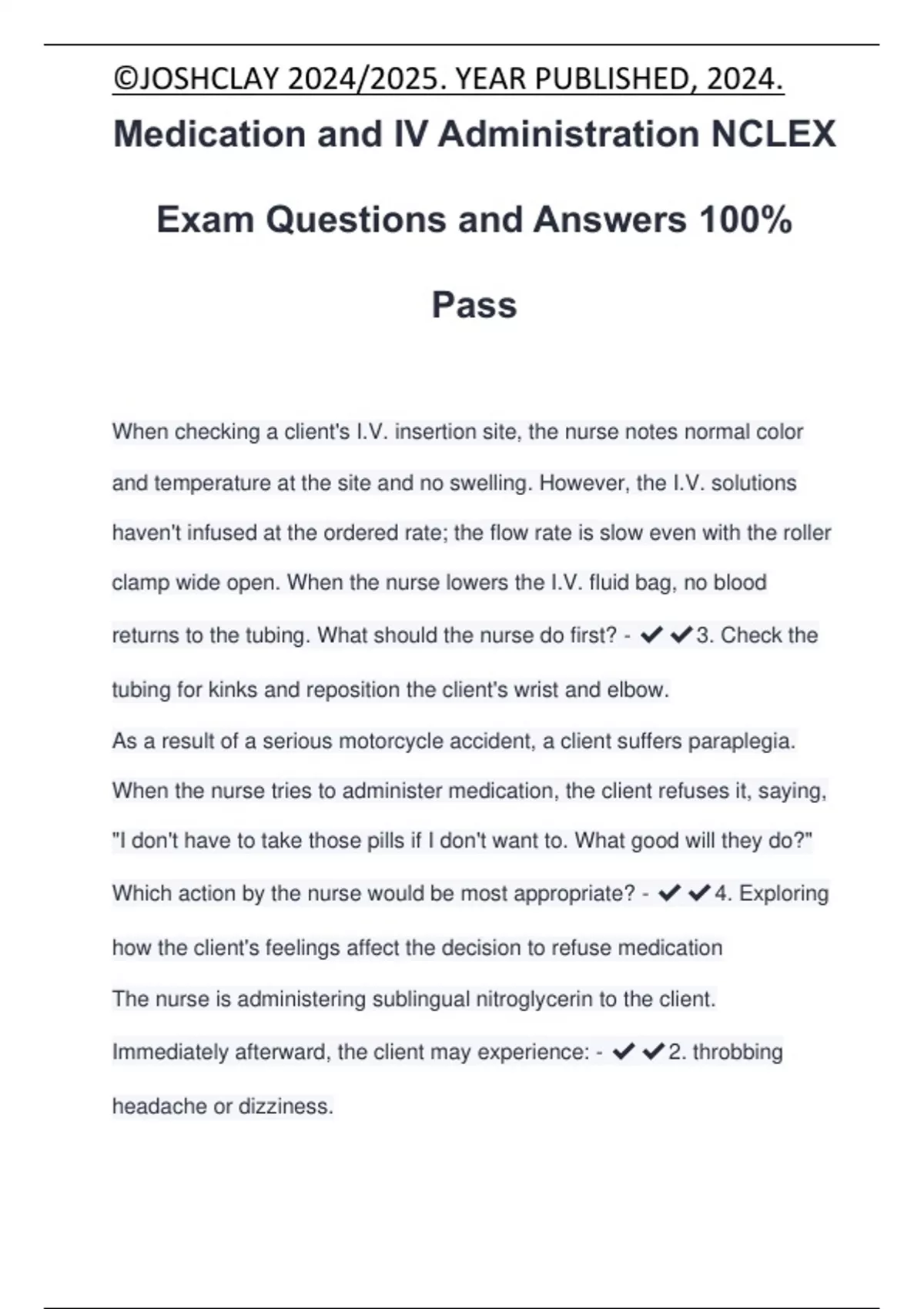 ©JOSHCLAY 2024/2025. YEAR PUBLISHED, 2024.

Medication and IV Administration NCLEX Exam Questions and Answers 100% Pass

When checking a client's I.V. insertion site, the nurse notes normal color and temperature at the site and no swelling. However, the I.V. solutions haven't infused at the ordered rate; the flow rate is slow even with the roller clamp wide open. When the nurse lowers the I.V. fluid bag, no blood returns to the tubing. What should the nurse do first? - ✔✔3. Check the tubing for kinks and reposition the client's wrist and elbow.

As a result of a serious motorcycle accident, a client suffers paraplegia. When the nurse tries to administer medication, the client refuses it, saying, "I don't have to take those pills if I don't want to. What good will they do?" Which action by the nurse would be most appropriate? - ✔✔4. Exploring how the client's feelings affect the decision to refuse medication

The nurse is administering sublingual nitroglycerin to the client. Immediately afterward, the client may experience: - ✔✔2. throbbing headache or dizziness.